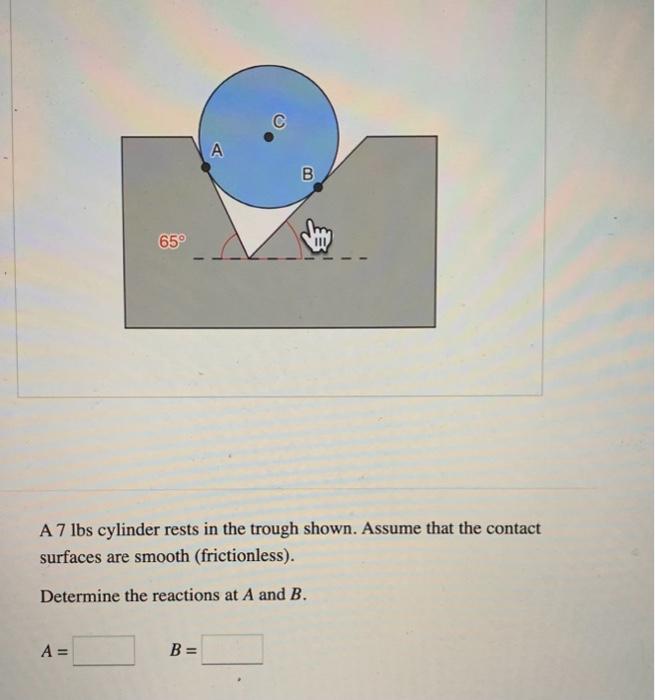 C

A

B

65°

A 7 lbs cylinder rests in the trough shown. Assume that the contact surfaces are smooth (frictionless).

Determine the reactions at A and B.

A = ____ B = ____